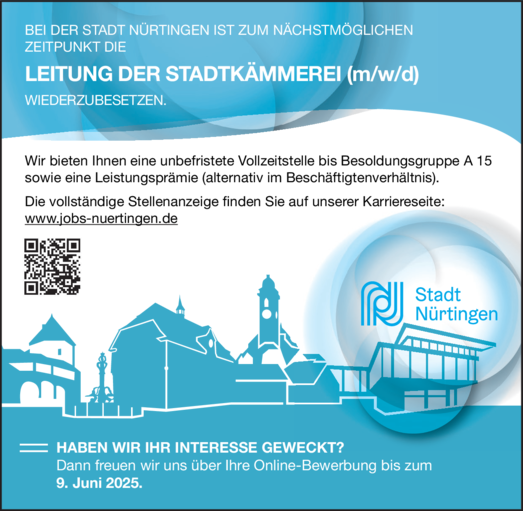 BEI DER STADT NÜRTINGEN IST ZUM NÄCHSTMÖGLICHEN ZEITPUNKT DIE

LEITUNG DER STADTKÄMMEREI (m/w/d)

WIEDERZUBESETZEN.

Wir bieten Ihnen eine unbefristete Vollzeitstelle bis Besoldungsgruppe A 15 sowie eine Leistungsprämie (alternativ im Beschäftigtenverhältnis).

Die vollständige Stellenanzeige finden Sie auf unserer Karriereseite: www.jobs-nuertingen.de

Stadt Nürtingen

HABEN WIR IHR INTERESSE GEWECKT?
Dann freuen wir uns über Ihre Online-Bewerbung bis zum 9. Juni 2025.